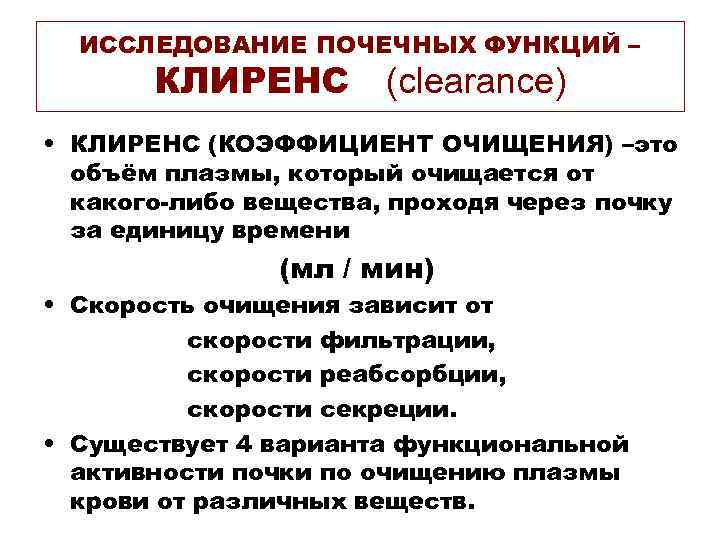 ИССЛЕДОВАНИЕ ПОЧЕЧНЫХ ФУНКЦИЙ – КЛИРЕНС (clearance)

• КЛИРЕНС (КОЭФФИЦИЕНТ ОЧИЩЕНИЯ) –это объём плазмы, который очищается от какого-либо вещества, проходя через почку за единицу времени

(мл / мин)

• Скорость очищения зависит от

скорости фильтрации,

скорости реабсорбции,

скорости секреции.

• Существует 4 варианта функциональной активности почки по очищению плазмы крови от различных веществ.